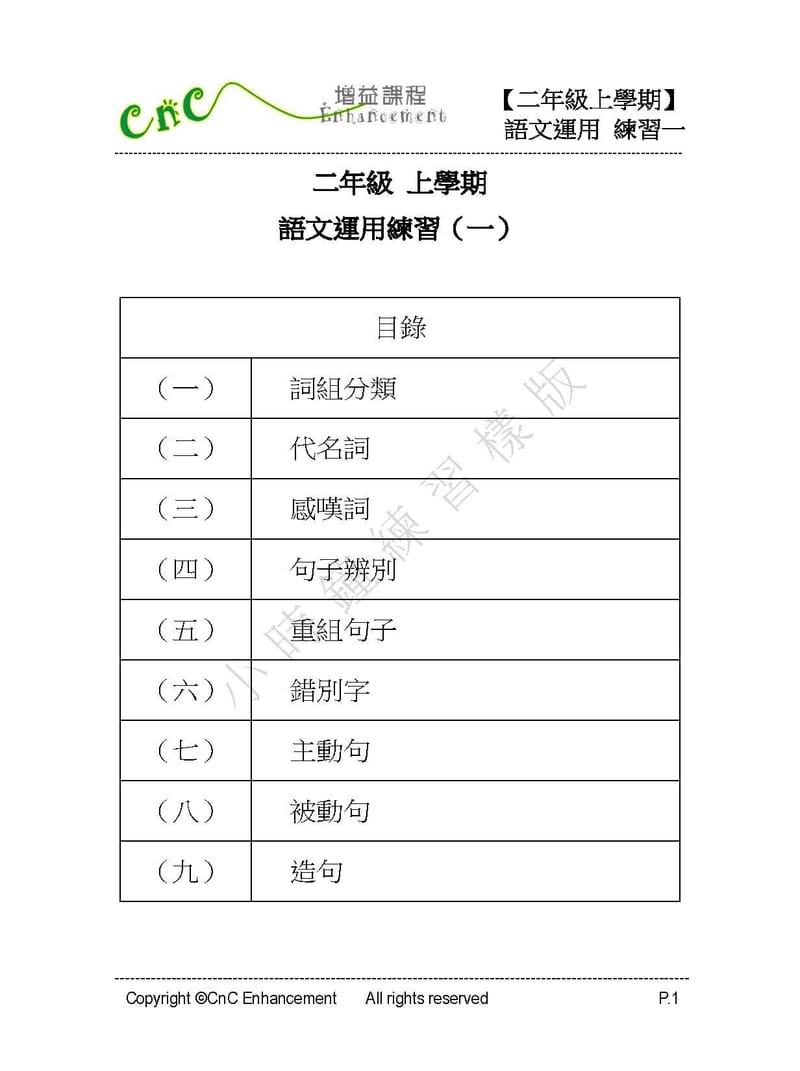 CnC 增益課程 Enhancement

【二年級上學期】
語文運用 練習一

二年級 上學期
語文運用練習（一）

| 目錄 | |
|---|---|
| （一） | 詞組分類 |
| （二） | 代名詞 |
| （三） | 感嘆詞 |
| （四） | 句子辨別 |
| （五） | 重組句子 |
| （六） | 錯別字 |
| （七） | 主動句 |
| （八） | 被動句 |
| （九） | 造句 |

小時鐘練習樣版

Copyright ©CnC Enhancement All rights reserved P.1